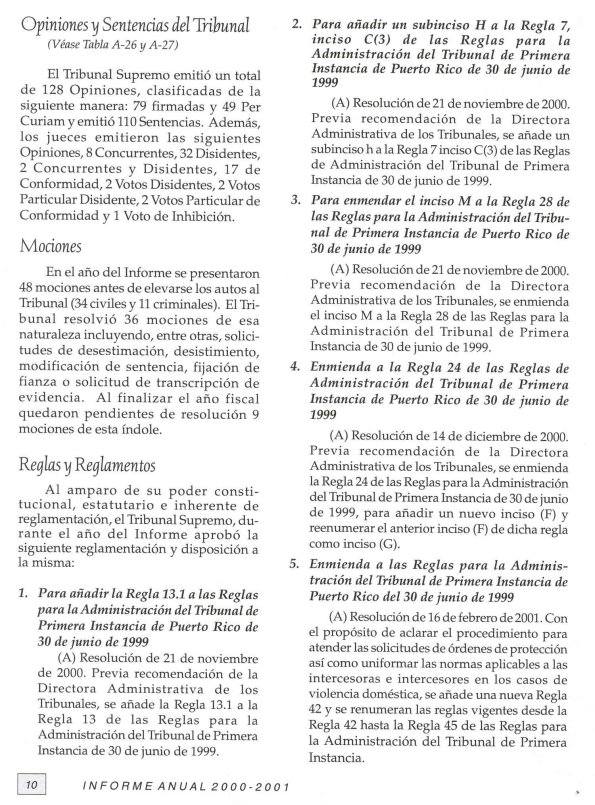 Opiniones y Sentencias del Tribunal
(Véase Tabla A-26 y A-27)

El Tribunal Supremo emitió un total de 128 Opiniones, clasificadas de la siguiente manera: 79 firmadas y 49 Per Curiam y emitió 110 Sentencias. Además, los jueces emitieron las siguientes Opiniones, 8 Concurrentes, 32 Disidentes, 2 Concurrentes y Disidentes, 17 de Conformidad, 2 Votos Disidentes, 2 Votos Particular Disidente, 2 Votos Particular de Conformidad y 1 Voto de Inhibición.

Mociones

En el año del Informe se presentaron 48 mociones antes de elevarse los autos al Tribunal (34 civiles y 11 criminales). El Tribunal resolvió 36 mociones de esa naturaleza incluyendo, entre otras, solicitudes de desestimación, desistimiento, modificación de sentencia, fijación de fianza o solicitud de transcripción de evidencia. Al finalizar el año fiscal quedaron pendientes de resolución 9 mociones de esta índole.

Reglas y Reglamentos

Al amparo de su poder constitucional, estatutario e inherente de reglamentación, el Tribunal Supremo, durante el año del Informe aprobó la siguiente reglamentación y disposición a la misma:

1. Para añadir la Regla 13.1 a las Reglas para la Administración del Tribunal de Primera Instancia de Puerto Rico de 30 de junio de 1999

(A) Resolución de 21 de noviembre de 2000. Previa recomendación de la Directora Administrativa de los Tribunales, se añade la Regla 13.1 a la Regla 13 de las Reglas para la Administración del Tribunal de Primera Instancia de 30 de junio de 1999.

2. Para añadir un subinciso H a la Regla 7, inciso C(3) de las Reglas para la Administración del Tribunal de Primera Instancia de Puerto Rico de 30 de junio de 1999

(A) Resolución de 21 de noviembre de 2000. Previa recomendación de la Directora Administrativa de los Tribunales, se añade un subinciso h a la Regla 7 inciso C(3) de las Reglas de Administración del Tribunal de Primera Instancia de 30 de junio de 1999.

3. Para enmendar el inciso M a la Regla 28 de las Reglas para la Administración del Tribunal de Primera Instancia de Puerto Rico de 30 de junio de 1999

(A) Resolución de 21 de noviembre de 2000. Previa recomendación de la Directora Administrativa de los Tribunales, se enmienda el inciso M a la Regla 28 de las Reglas para la Administración del Tribunal de Primera Instancia de 30 de junio de 1999.

4. Enmienda a la Regla 24 de las Reglas de Administración del Tribunal de Primera Instancia de Puerto Rico de 30 de junio de 1999

(A) Resolución de 14 de diciembre de 2000. Previa recomendación de la Directora Administrativa de los Tribunales, se enmienda la Regla 24 de las Reglas para la Administración del Tribunal de Primera Instancia de 30 de junio de 1999, para añadir un nuevo inciso (F) y reenumerar el anterior inciso (F) de dicha regla como inciso (G).

5. Enmienda a las Reglas para la Administración del Tribunal de Primera Instancia de Puerto Rico del 30 de junio de 1999

(A) Resolución de 16 de febrero de 2001. Con el propósito de aclarar el procedimiento para atender las solicitudes de órdenes de protección así como uniformar las normas aplicables a las intercesoras e intercesores en los casos de violencia doméstica, se añade una nueva Regla 42 y se renumeran las reglas vigentes desde la Regla 42 hasta la Regla 45 de las Reglas para la Administración del Tribunal de Primera Instancia.

10 INFORME ANUAL 2000-2001